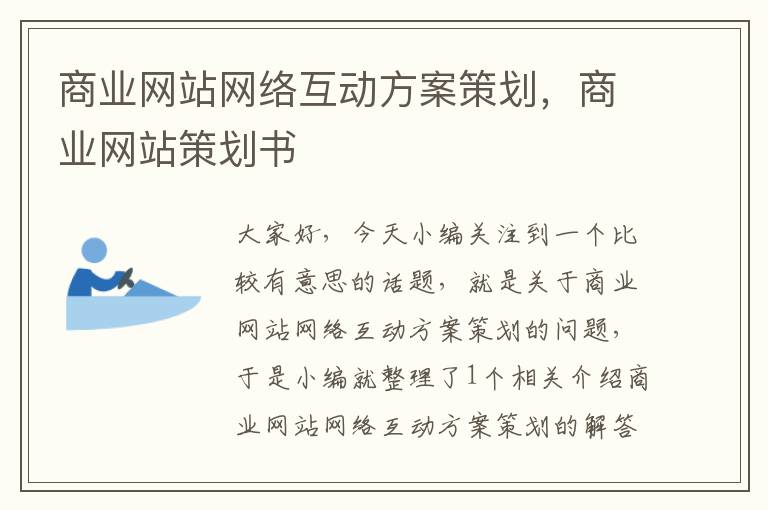 商业网站网络互动方案策划，商业网站策划书

大家好，今天小编关注到一个比较有意思的话题，就是关于商业网站网络互动方案策划的问题，于是小编就整理了1个相关介绍商业网站网络互动方案策划的解答